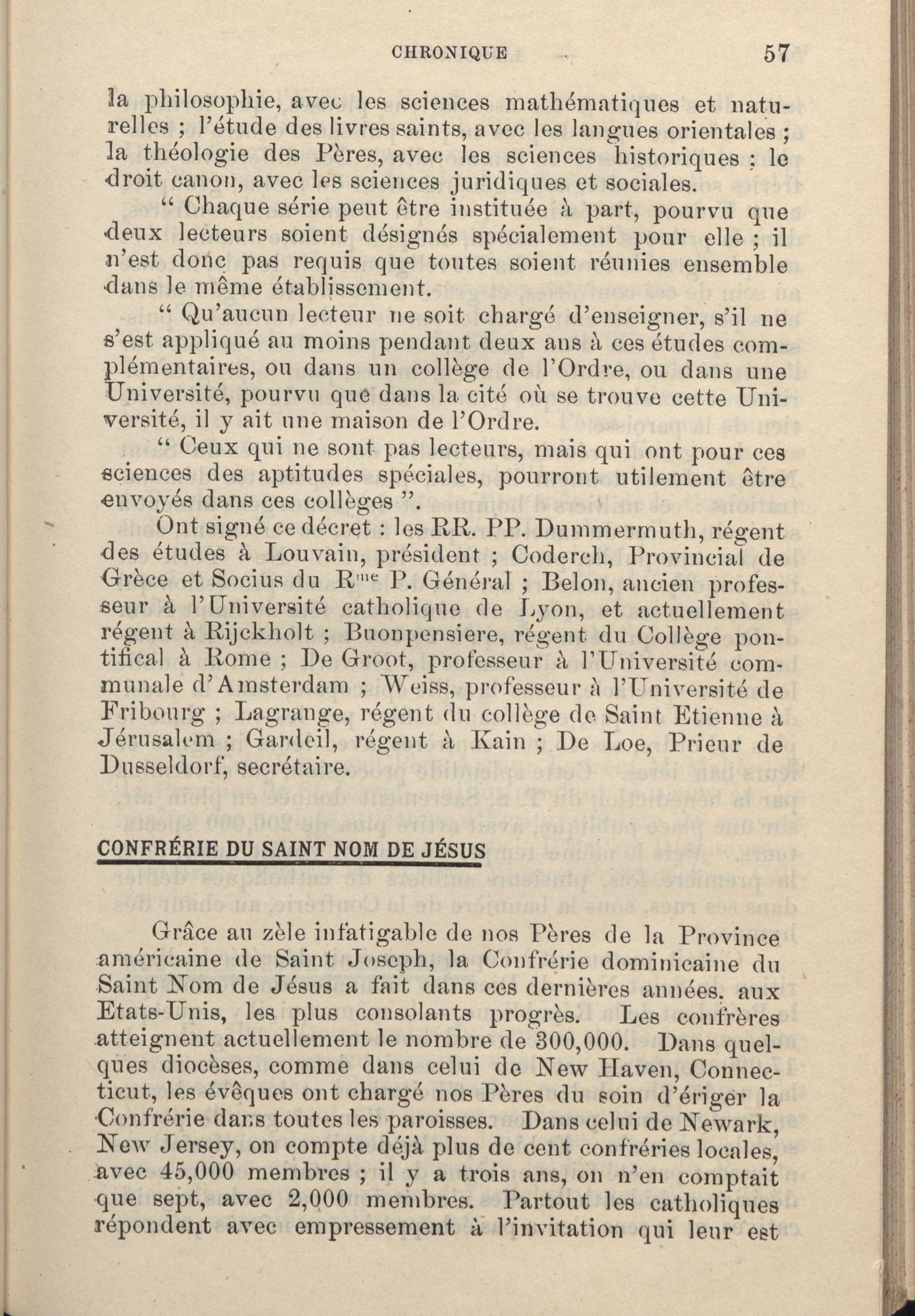 CHRONIQUE 57

la philosophie, avec les sciences mathématiques et naturelles ; l'étude des livres saints, avec les langues orientales ; la théologie des Pères, avec les sciences historiques ; le droit canon, avec les sciences juridiques et sociales.

" Chaque série peut être instituée à part, pourvu que deux lecteurs soient désignés spécialement pour elle ; il n'est donc pas requis que toutes soient réunies ensemble dans le même établissement.

" Qu'aucun lecteur ne soit chargé d'enseigner, s'il ne s'est appliqué au moins pendant deux ans à ces études complémentaires, ou dans un collège de l'Ordre, ou dans une Université, pourvu que dans la cité où se trouve cette Université, il y ait une maison de l'Ordre.

" Ceux qui ne sont pas lecteurs, mais qui ont pour ces sciences des aptitudes spéciales, pourront utilement être envoyés dans ces collèges ".

Ont signé ce décret : les RR. PP. Dummermuth, régent des études à Louvain, président ; Coderch, Provincial de Grèce et Socius du R$^{me}$ P. Général ; Belon, ancien professeur à l'Université catholique de Lyon, et actuellement régent à Rijckholt ; Buonpensiere, régent du Collège pontifical à Rome ; De Groot, professeur à l'Université communale d'Amsterdam ; Weiss, professeur à l'Université de Fribourg ; Lagrange, régent du collège de Saint Etienne à Jérusalem ; Gardeil, régent à Kain ; De Loe, Prieur de Dusseldorf, secrétaire.

CONFRÉRIE DU SAINT NOM DE JÉSUS

Grâce au zèle infatigable de nos Pères de la Province américaine de Saint Joseph, la Confrérie dominicaine du Saint Nom de Jésus a fait dans ces dernières années. aux Etats-Unis, les plus consolants progrès. Les confrères atteignent actuellement le nombre de 300,000. Dans quelques diocèses, comme dans celui de New Haven, Connecticut, les évêques ont chargé nos Pères du soin d'ériger la Confrérie dans toutes les paroisses. Dans celui de Newark, New Jersey, on compte déjà plus de cent confréries locales, avec 45,000 membres ; il y a trois ans, on n'en comptait que sept, avec 2,000 membres. Partout les catholiques répondent avec empressement à l'invitation qui leur est